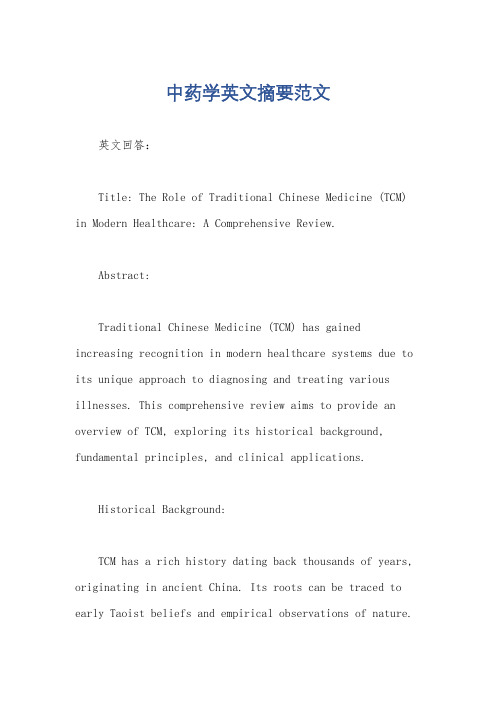 中药学英文摘要范文

英文回答：

Title: The Role of Traditional Chinese Medicine (TCM) in Modern Healthcare: A Comprehensive Review.

Abstract:

Traditional Chinese Medicine (TCM) has gained increasing recognition in modern healthcare systems due to its unique approach to diagnosing and treating various illnesses. This comprehensive review aims to provide an overview of TCM, exploring its historical background, fundamental principles, and clinical applications.

Historical Background:

TCM has a rich history dating back thousands of years, originating in ancient China. Its roots can be traced to early Taoist beliefs and empirical observations of nature.